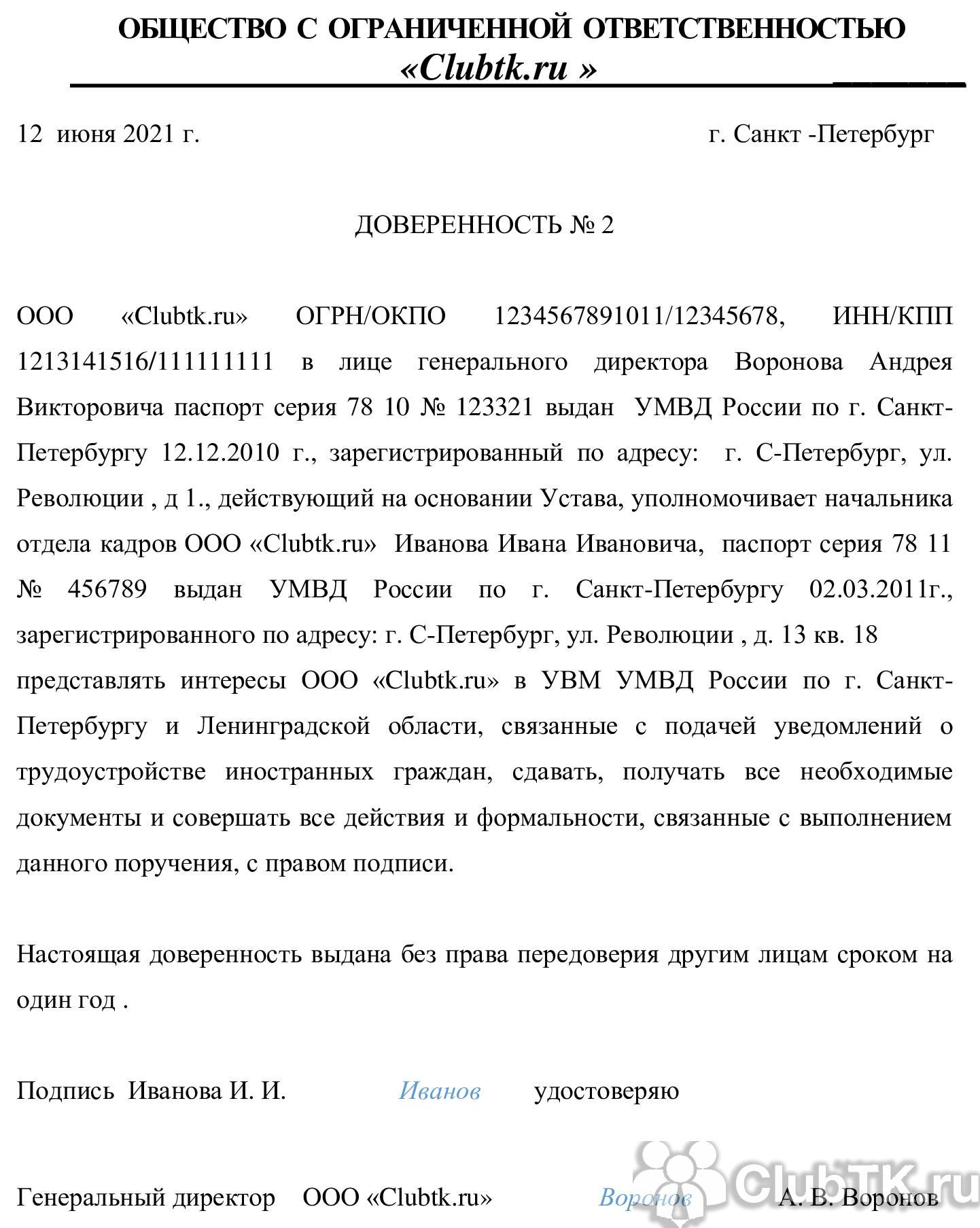 ОБЩЕСТВО С ОГРАНИЧЕННОЙ ОТВЕТСТВЕННОСТЬЮ
«Clubtk.ru »

12 июня 2021 г.

г. Санкт -Петербург

ДОВЕРЕННОСТЬ № 2

ООО «Clubtk.ru» ОГРН/ОКПО 1234567891011/12345678, ИНН/КПП 1213141516/111111111 в лице генерального директора Воронова Андрея Викторовича паспорт серия 78 10 № 123321 выдан УМВД России по г. Санкт-Петербургу 12.12.2010 г., зарегистрированный по адресу: г. С-Петербург, ул. Революции , д 1., действующий на основании Устава, уполномочивает начальника отдела кадров ООО «Clubtk.ru» Иванова Ивана Ивановича, паспорт серия 78 11 № 456789 выдан УМВД России по г. Санкт-Петербургу 02.03.2011г., зарегистрированного по адресу: г. С-Петербург, ул. Революции , д. 13 кв. 18 представлять интересы ООО «Clubtk.ru» в УВМ УМВД России по г. Санкт-Петербургу и Ленинградской области, связанные с подачей уведомлений о трудоустройстве иностранных граждан, сдавать, получать все необходимые документы и совершать все действия и формальности, связанные с выполнением данного поручения, с правом подписи.

Настоящая доверенность выдана без права передоверия другим лицам сроком на один год .

Подпись Иванова И. И. Иванов удостоверяю

Генеральный директор ООО «Clubtk.ru» Воронов А. В. Воронов

ClubTK.ru